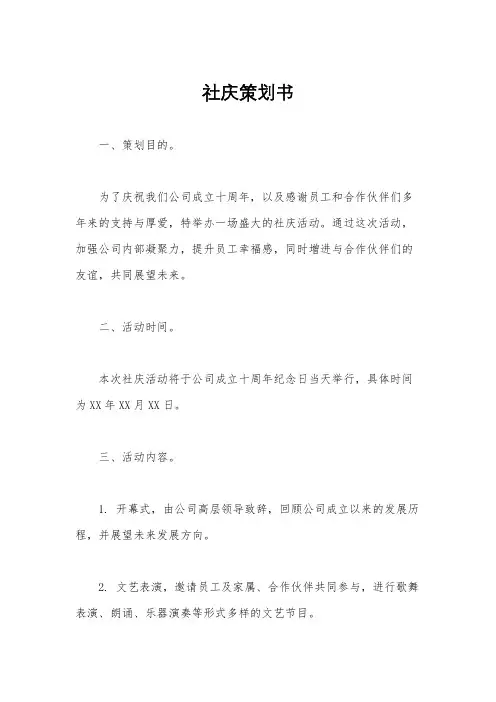 社庆策划书

一、策划目的。

为了庆祝我们公司成立十周年，以及感谢员工和合作伙伴们多年来的支持与厚爱，特举办一场盛大的社庆活动。通过这次活动，加强公司内部凝聚力，提升员工幸福感，同时增进与合作伙伴们的友谊，共同展望未来。

二、活动时间。

本次社庆活动将于公司成立十周年纪念日当天举行，具体时间为XX年XX月XX日。

三、活动内容。

1. 开幕式，由公司高层领导致辞，回顾公司成立以来的发展历程，并展望未来发展方向。

2. 文艺表演，邀请员工及家属、合作伙伴共同参与，进行歌舞表演、朗诵、乐器演奏等形式多样的文艺节目。